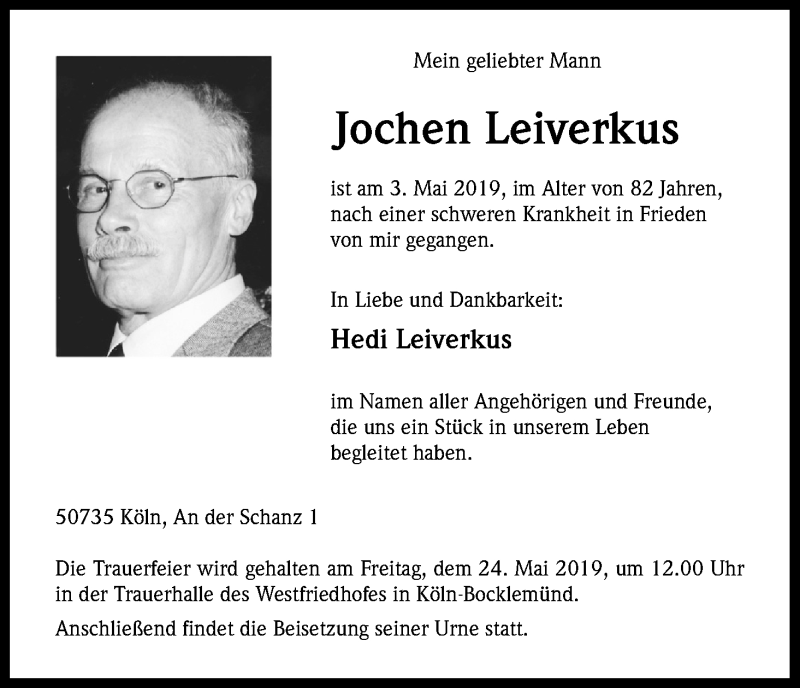 Mein geliebter Mann

Jochen Leiverkus

ist am 3. Mai 2019, im Alter von 82 Jahren, nach einer schweren Krankheit in Frieden von mir gegangen.

In Liebe und Dankbarkeit:

Hedi Leiverkus

im Namen aller Angehörigen und Freunde, die uns ein Stück in unserem Leben begleitet haben.

50735 Köln, An der Schanz 1

Die Trauerfeier wird gehalten am Freitag, dem 24. Mai 2019, um 12.00 Uhr in der Trauerhalle des Westfriedhofes in Köln-Bocklemünd.

Anschließend findet die Beisetzung seiner Urne statt.